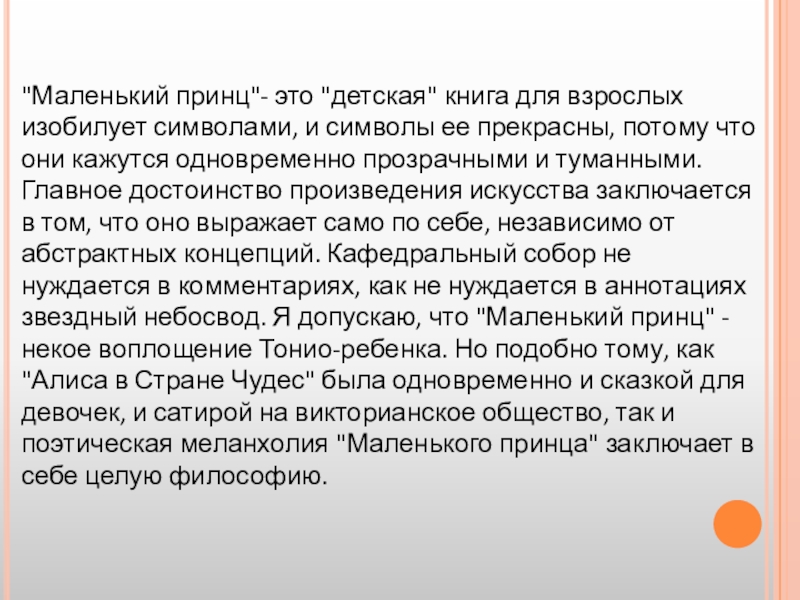 "Маленький принц"- это "детская" книга для взрослых изобилует символами, и символы ее прекрасны, потому что они кажутся одновременно прозрачными и туманными. Главное достоинство произведения искусства заключается в том, что оно выражает само по себе, независимо от абстрактных концепций. Кафедральный собор не нуждается в комментариях, как не нуждается в аннотациях звездный небосвод. Я допускаю, что "Маленький принц" - некое воплощение Тонио-ребенка. Но подобно тому, как "Алиса в Стране Чудес" была одновременно и сказкой для девочек, и сатирой на викторианское общество, так и поэтическая меланхолия "Маленького принца" заключает в себе целую философию.